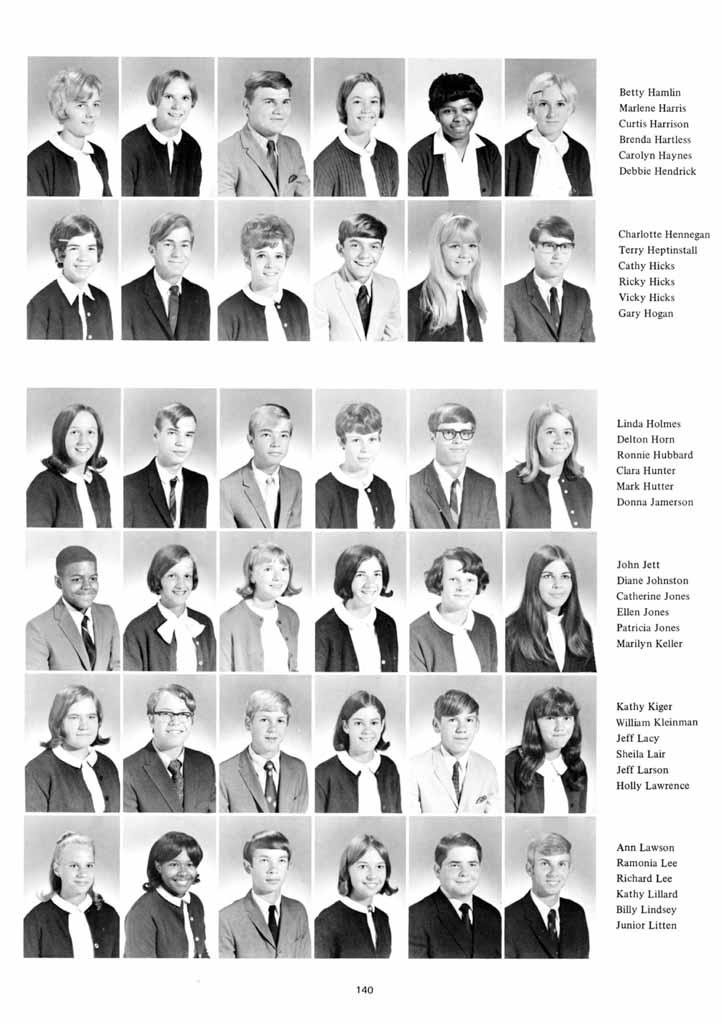 Betty Hamlin
Marlene Harris
Curtis Harrison
Brenda Hartless
Carolyn Haynes
Debbie Hendrick

Charlotte Hennegan
Terry Heptinstall
Cathy Hicks
Ricky Hicks
Vicky Hicks
Gary Hogan

Linda Holmes
Delton Horn
Ronnie Hubbard
Clara Hunter
Mark Hutter
Donna Jamerson

John Jett
Diane Johnston
Catherine Jones
Ellen Jones
Patricia Jones
Marilyn Keller

Kathy Kiger
William Kleinman
Jeff Lacy
Sheila Lair
Jeff Larson
Holly Lawrence

Ann Lawson
Ramonia Lee
Richard Lee
Kathy Lillard
Billy Lindsey
Junior Litten

140